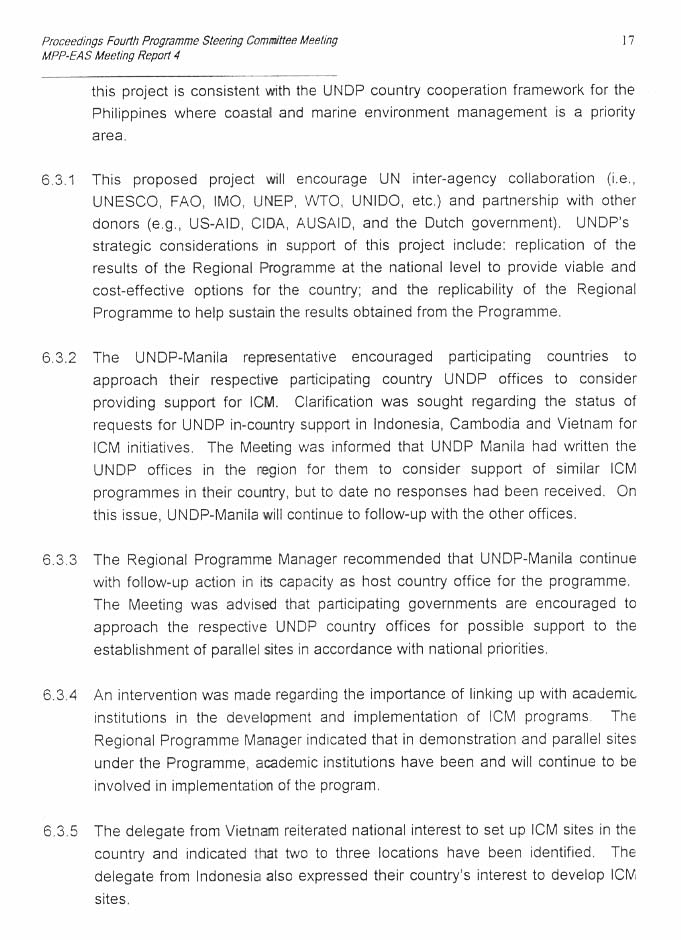 Proceedings Fourth Programme Steering Committee Meeting
MPP-EAS Meeting Report 4

17

this project is consistent with the UNDP country cooperation framework for the Philippines where coastal and marine environment management is a priority area.

6.3.1 This proposed project will encourage UN inter-agency collaboration (i.e., UNESCO, FAO, IMO, UNEP, WTO, UNIDO, etc.) and partnership with other donors (e.g., US-AID, CIDA, AUSAID, and the Dutch government). UNDP's strategic considerations in support of this project include: replication of the results of the Regional Programme at the national level to provide viable and cost-effective options for the country; and the replicability of the Regional Programme to help sustain the results obtained from the Programme.

6.3.2 The UNDP-Manila representative encouraged participating countries to approach their respective participating country UNDP offices to consider providing support for ICM. Clarification was sought regarding the status of requests for UNDP in-country support in Indonesia, Cambodia and Vietnam for ICM initiatives. The Meeting was informed that UNDP Manila had written the UNDP offices in the region for them to consider support of similar ICM programmes in their country, but to date no responses had been received. On this issue, UNDP-Manila will continue to follow-up with the other offices.

6.3.3 The Regional Programme Manager recommended that UNDP-Manila continue with follow-up action in its capacity as host country office for the programme. The Meeting was advised that participating governments are encouraged to approach the respective UNDP country offices for possible support to the establishment of parallel sites in accordance with national priorities.

6.3.4 An intervention was made regarding the importance of linking up with academic institutions in the development and implementation of ICM programs. The Regional Programme Manager indicated that in demonstration and parallel sites under the Programme, academic institutions have been and will continue to be involved in implementation of the program.

6.3.5 The delegate from Vietnam reiterated national interest to set up ICM sites in the country and indicated that two to three locations have been identified. The delegate from Indonesia also expressed their country's interest to develop ICM sites.